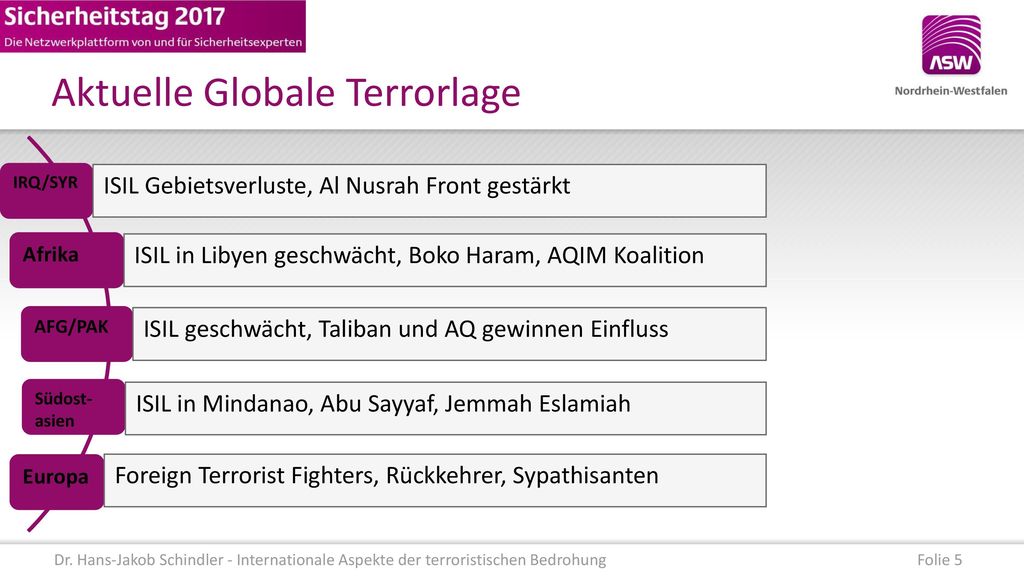 Sicherheitstag 2017
Die Netzwerkplattform von und für Sicherheitsexperten

ASW
Nordrhein-Westfalen

Aktuelle Globale Terrorlage

IRQ/SYR
ISIL Gebietsverluste, Al Nusrah Front gestärkt

Afrika
ISIL in Libyen geschwächt, Boko Haram, AQIM Koalition

AFG/PAK
ISIL geschwächt, Taliban und AQ gewinnen Einfluss

Südost-asien
ISIL in Mindanao, Abu Sayyaf, Jemmah Eslamiah

Europa
Foreign Terrorist Fighters, Rückkehrer, Sypathisanten

Dr. Hans-Jakob Schindler - Internationale Aspekte der terroristischen Bedrohung

Folie 5